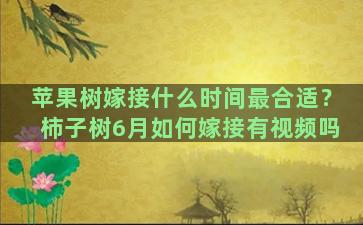 苹果树嫁接什么时间最合适？
柿子树6月如何嫁接有视频吗